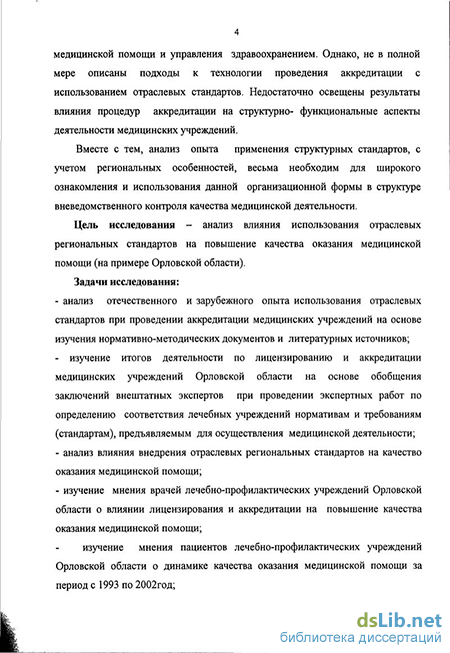 4

медицинской помощи и управления здравоохранением. Однако, не в полной мере описаны подходы к технологии проведения аккредитации с использованием отраслевых стандартов. Недостаточно освещены результаты влияния процедур аккредитации на структурно- функциональные аспекты деятельности медицинских учреждений.

Вместе с тем, анализ опыта применения структурных стандартов, с учетом региональных особенностей, весьма необходим для широкого ознакомления и использования данной организационной формы в структуре вневедомственного контроля качества медицинской деятельности.

Цель исследования – анализ влияния использования отраслевых региональных стандартов на повышение качества оказания медицинской помощи (на примере Орловской области).

Задачи исследования:

- анализ отечественного и зарубежного опыта использования отраслевых стандартов при проведении аккредитации медицинских учреждений на основе изучения нормативно-методических документов и литературных источников;

- изучение итогов деятельности по лицензированию и аккредитации медицинских учреждений Орловской области на основе обобщения заключений внештатных экспертов при проведении экспертных работ по определению соответствия лечебных учреждений нормативам и требованиям (стандартам), предъявляемым для осуществления медицинской деятельности;

- анализ влияния внедрения отраслевых региональных стандартов на качество оказания медицинской помощи;

- изучение мнения врачей лечебно-профилактических учреждений Орловской области о влиянии лицензирования и аккредитации на повышение качества оказания медицинской помощи;

- изучение мнения пациентов лечебно-профилактических учреждений Орловской области о динамике качества оказания медицинской помощи за период с 1993 по 2002год;

dsLib.net
библиотека диссертаций